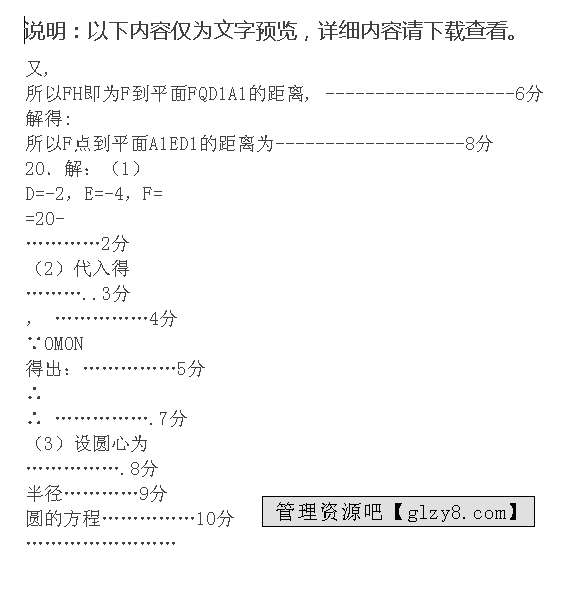 说明：以下内容仅为文字预览，详细内容请下载查看。

又,

所以FH即为F到平面FQD1A1的距离，--------------------6分

解得：

所以F点到平面A1ED1的距离为--------------------8分

20、解：（1）

D=-2，E=-4，F=

=20-

…………2分

（2）代入得

………..3分

，　……………4分

∵OMON

得出：……………5分

∴

∴　…………….7分

（3）设圆心为

…………….8分

半径…………9分

圆的方程……………10分

……………………

管理资源吧【glzy8.com】